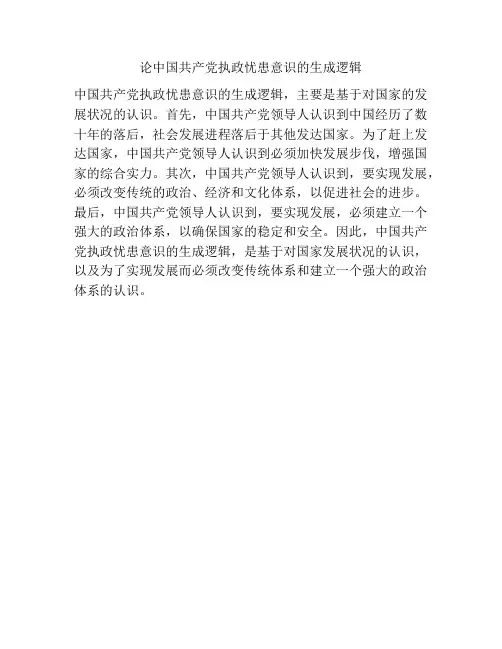 论中国共产党执政忧患意识的生成逻辑

中国共产党执政忧患意识的生成逻辑，主要是基于对国家的发展状况的认识。首先，中国共产党领导人认识到中国经历了数十年的落后，社会发展进程落后于其他发达国家。为了赶上发达国家，中国共产党领导人认识到必须加快发展步伐，增强国家的综合实力。其次，中国共产党领导人认识到，要实现发展，必须改变传统的政治、经济和文化体系，以促进社会的进步。最后，中国共产党领导人认识到，要实现发展，必须建立一个强大的政治体系，以确保国家的稳定和安全。因此，中国共产党执政忧患意识的生成逻辑，是基于对国家发展状况的认识，以及为了实现发展而必须改变传统体系和建立一个强大的政治体系的认识。